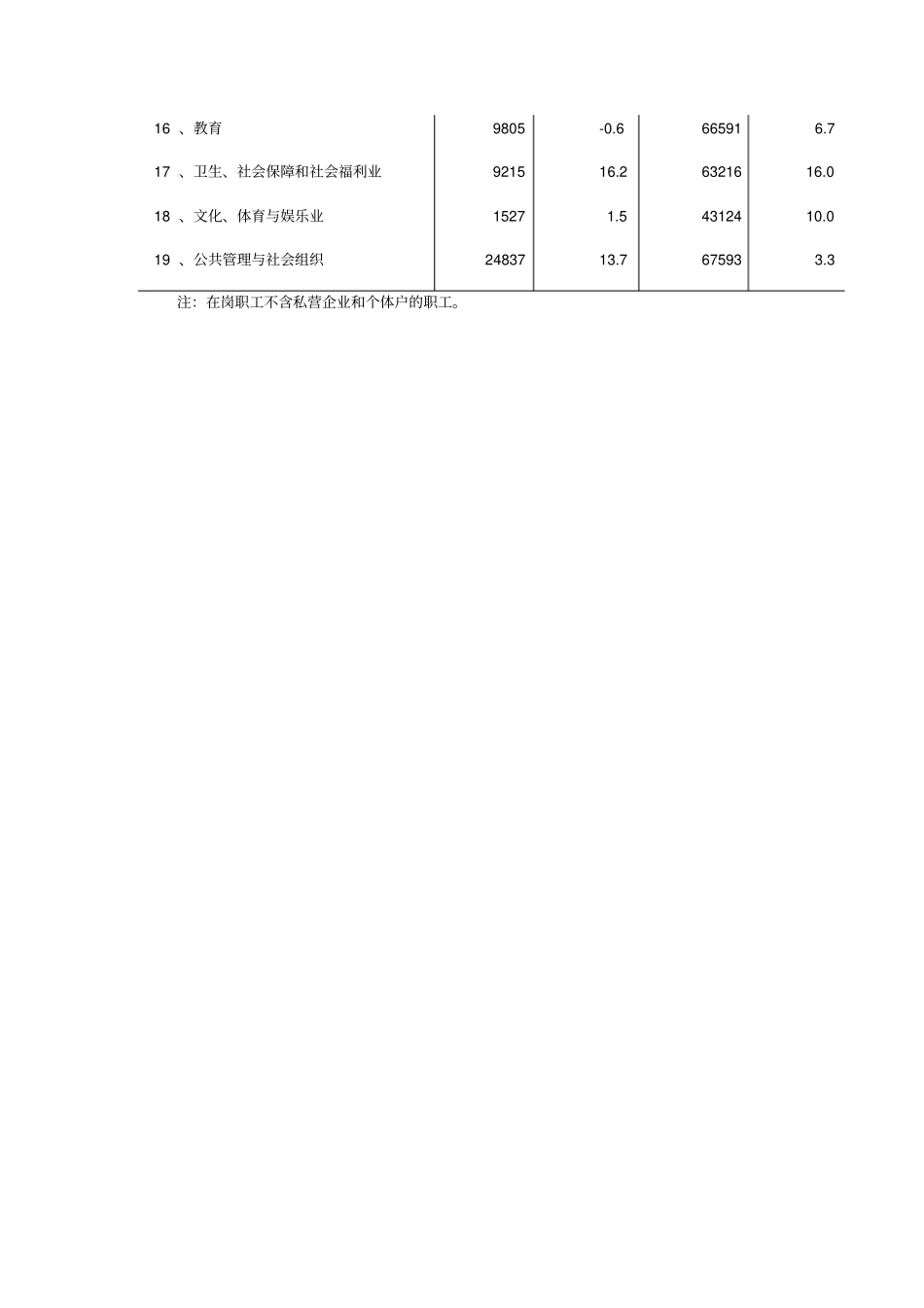 | | | | | |
|---|---|---|---|---|
| 16 、教育 | 9805 | -0.6 | 66591 | 6.7 |
| 17 、卫生、社会保障和社会福利业 | 9215 | 16.2 | 63216 | 16.0 |
| 18 、文化、体育与娱乐业 | 1527 | 1.5 | 43124 | 10.0 |
| 19 、公共管理与社会组织 | 24837 | 13.7 | 67593 | 3.3 |

注：在岗职工不含私营企业和个体户的职工。